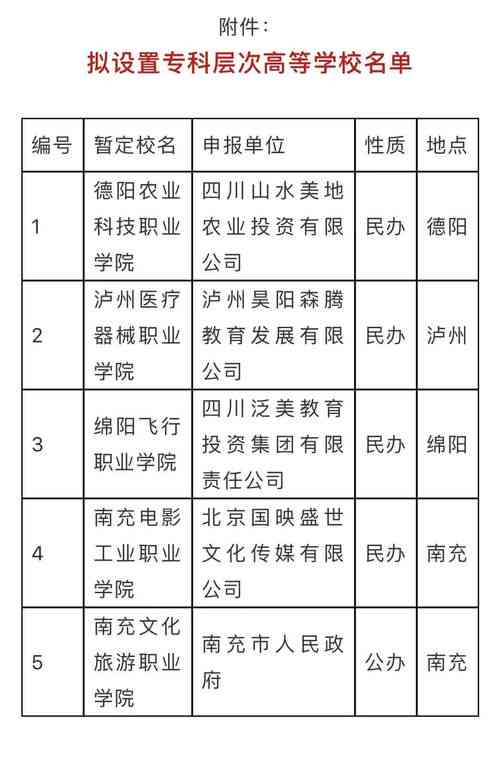 附件：

拟设置专科层次高等学校名单

| 编号 | 暂定校名 | 申报单位 | 性质 | 地点 |
|---|---|---|---|---|
| 1 | 德阳农业科技职业学院 | 四川山水美地农业投资有限公司 | 民办 | 德阳 |
| 2 | 泸州医疗器械职业学院 | 泸州昊阳森腾教育发展有限公司 | 民办 | 泸州 |
| 3 | 绵阳飞行职业学院 | 四川泛美教育投资集团有限责任公司 | 民办 | 绵阳 |
| 4 | 南充电影工业职业学院 | 北京国映盛世文化传媒有限公司 | 民办 | 南充 |
| 5 | 南充文化旅游职业学院 | 南充市人民政府 | 公办 | 南充 |